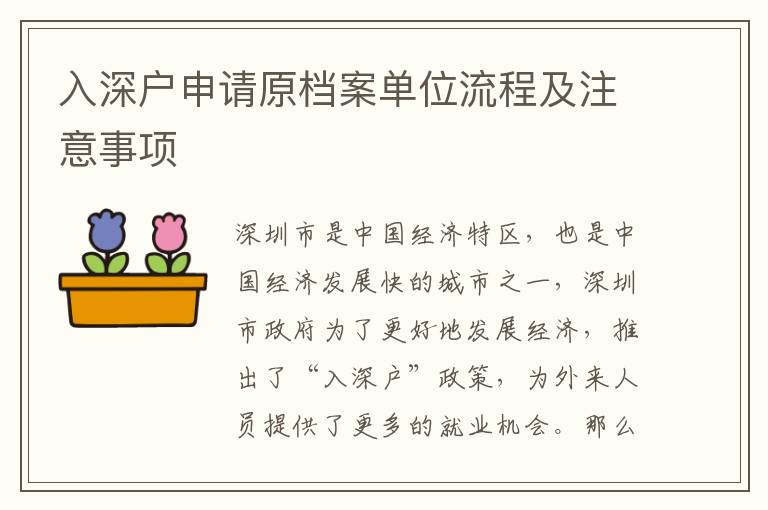 入深户申请原档案单位流程及注意事项

深圳市是中国经济特区，也是中国经济发展快的城市之一，深圳市政府为了更好地发展经济，推出了“入深户”政策，为外来人员提供了更多的就业机会。那么